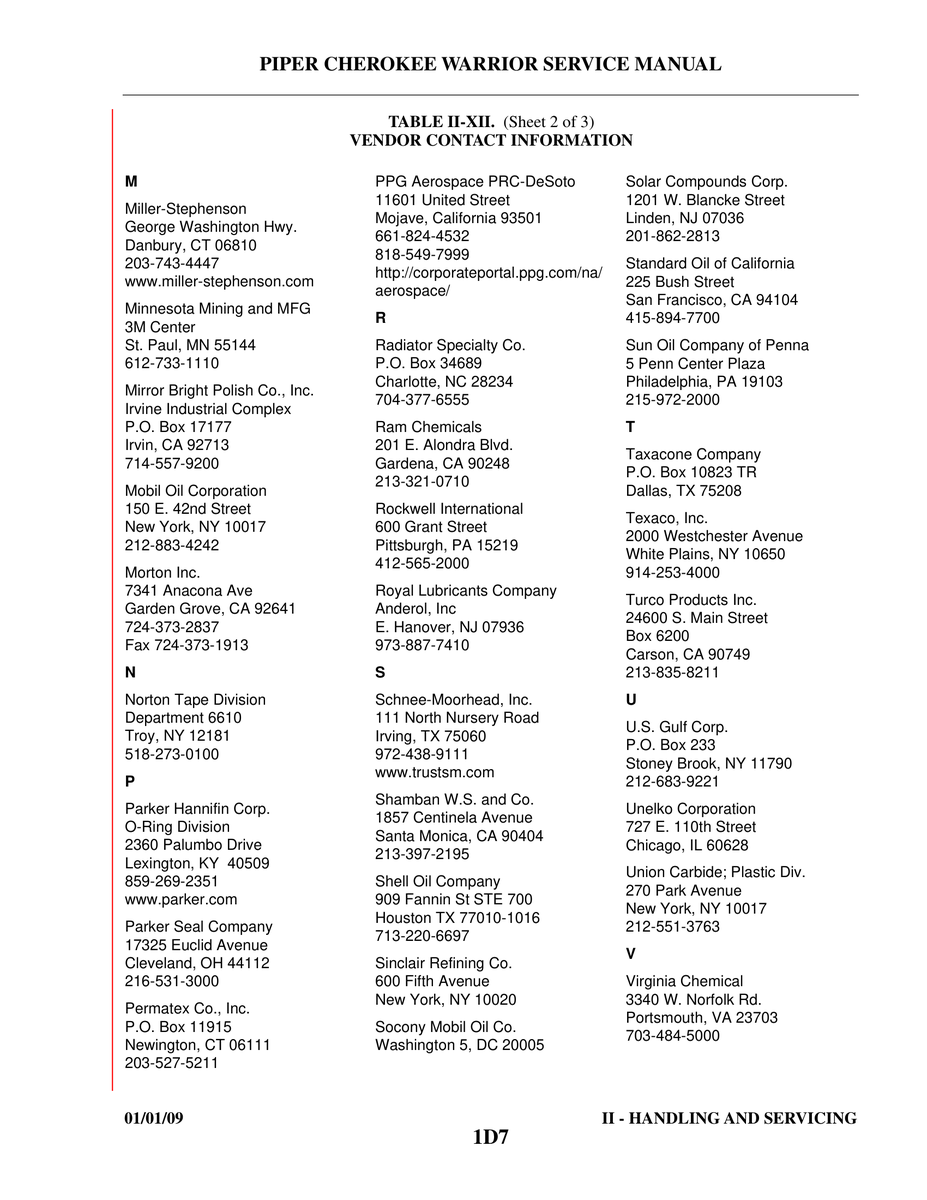 PIPER CHEROKEE WARRIOR SERVICE MANUAL

TABLE II-XII. (Sheet 2 of 3)
VENDOR CONTACT INFORMATION

M

Miller-Stephenson
George Washington Hwy.
Danbury, CT 06810
203-743-4447
www.miller-stephenson.com

Minnesota Mining and MFG
3M Center
St. Paul, MN 55144
612-733-1110

Mirror Bright Polish Co., Inc.
Irvine Industrial Complex
P.O. Box 17177
Irvin, CA 92713
714-557-9200

Mobil Oil Corporation
150 E. 42nd Street
New York, NY 10017
212-883-4242

Morton Inc.
7341 Anacona Ave
Garden Grove, CA 92641
724-373-2837
Fax 724-373-1913

N

Norton Tape Division
Department 6610
Troy, NY 12181
518-273-0100

P

Parker Hannifin Corp.
O-Ring Division
2360 Palumbo Drive
Lexington, KY 40509
859-269-2351
www.parker.com

Parker Seal Company
17325 Euclid Avenue
Cleveland, OH 44112
216-531-3000

Permatex Co., Inc.
P.O. Box 11915
Newington, CT 06111
203-527-5211

PPG Aerospace PRC-DeSoto
11601 United Street
Mojave, California 93501
661-824-4532
818-549-7999
http://corporateportal.ppg.com/na/aerospace/

R

Radiator Specialty Co.
P.O. Box 34689
Charlotte, NC 28234
704-377-6555

Ram Chemicals
201 E. Alondra Blvd.
Gardena, CA 90248
213-321-0710

Rockwell International
600 Grant Street
Pittsburgh, PA 15219
412-565-2000

Royal Lubricants Company
Anderol, Inc
E. Hanover, NJ 07936
973-887-7410

S

Schnee-Moorhead, Inc.
111 North Nursery Road
Irving, TX 75060
972-438-9111
www.trustsm.com

Shamban W.S. and Co.
1857 Centinela Avenue
Santa Monica, CA 90404
213-397-2195

Shell Oil Company
909 Fannin St STE 700
Houston TX 77010-1016
713-220-6697

Sinclair Refining Co.
600 Fifth Avenue
New York, NY 10020

Socony Mobil Oil Co.
Washington 5, DC 20005

Solar Compounds Corp.
1201 W. Blancke Street
Linden, NJ 07036
201-862-2813

Standard Oil of California
225 Bush Street
San Francisco, CA 94104
415-894-7700

Sun Oil Company of Penna
5 Penn Center Plaza
Philadelphia, PA 19103
215-972-2000

T

Taxacone Company
P.O. Box 10823 TR
Dallas, TX 75208

Texaco, Inc.
2000 Westchester Avenue
White Plains, NY 10650
914-253-4000

Turco Products Inc.
24600 S. Main Street
Box 6200
Carson, CA 90749
213-835-8211

U

U.S. Gulf Corp.
P.O. Box 233
Stoney Brook, NY 11790
212-683-9221

Unelko Corporation
727 E. 110th Street
Chicago, IL 60628

Union Carbide; Plastic Div.
270 Park Avenue
New York, NY 10017
212-551-3763

V

Virginia Chemical
3340 W. Norfolk Rd.
Portsmouth, VA 23703
703-484-5000

01/01/09
II - HANDLING AND SERVICING
1D7